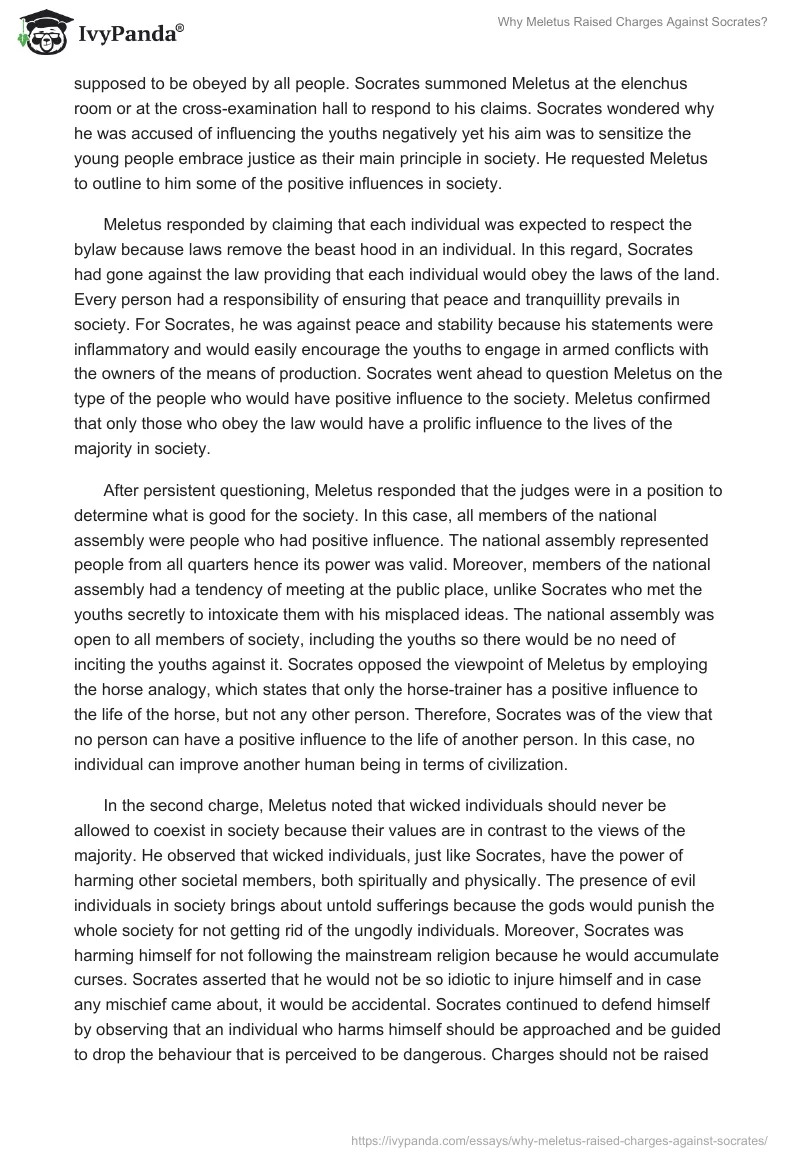 IvyPanda®

Why Meletus Raised Charges Against Socrates?

supposed to be obeyed by all people. Socrates summoned Meletus at the elenchus room or at the cross-examination hall to respond to his claims. Socrates wondered why he was accused of influencing the youths negatively yet his aim was to sensitize the young people embrace justice as their main principle in society. He requested Meletus to outline to him some of the positive influences in society.

Meletus responded by claiming that each individual was expected to respect the bylaw because laws remove the beast hood in an individual. In this regard, Socrates had gone against the law providing that each individual would obey the laws of the land. Every person had a responsibility of ensuring that peace and tranquillity prevails in society. For Socrates, he was against peace and stability because his statements were inflammatory and would easily encourage the youths to engage in armed conflicts with the owners of the means of production. Socrates went ahead to question Meletus on the type of the people who would have positive influence to the society. Meletus confirmed that only those who obey the law would have a prolific influence to the lives of the majority in society.

After persistent questioning, Meletus responded that the judges were in a position to determine what is good for the society. In this case, all members of the national assembly were people who had positive influence. The national assembly represented people from all quarters hence its power was valid. Moreover, members of the national assembly had a tendency of meeting at the public place, unlike Socrates who met the youths secretly to intoxicate them with his misplaced ideas. The national assembly was open to all members of society, including the youths so there would be no need of inciting the youths against it. Socrates opposed the viewpoint of Meletus by employing the horse analogy, which states that only the horse-trainer has a positive influence to the life of the horse, but not any other person. Therefore, Socrates was of the view that no person can have a positive influence to the life of another person. In this case, no individual can improve another human being in terms of civilization.

In the second charge, Meletus noted that wicked individuals should never be allowed to coexist in society because their values are in contrast to the views of the majority. He observed that wicked individuals, just like Socrates, have the power of harming other societal members, both spiritually and physically. The presence of evil individuals in society brings about untold sufferings because the gods would punish the whole society for not getting rid of the ungodly individuals. Moreover, Socrates was harming himself for not following the mainstream religion because he would accumulate curses. Socrates asserted that he would not be so idiotic to injure himself and in case any mischief came about, it would be accidental. Socrates continued to defend himself by observing that an individual who harms himself should be approached and be guided to drop the behaviour that is perceived to be dangerous. Charges should not be raised

https://ivypanda.com/essays/why-meletus-raised-charges-against-socrates/